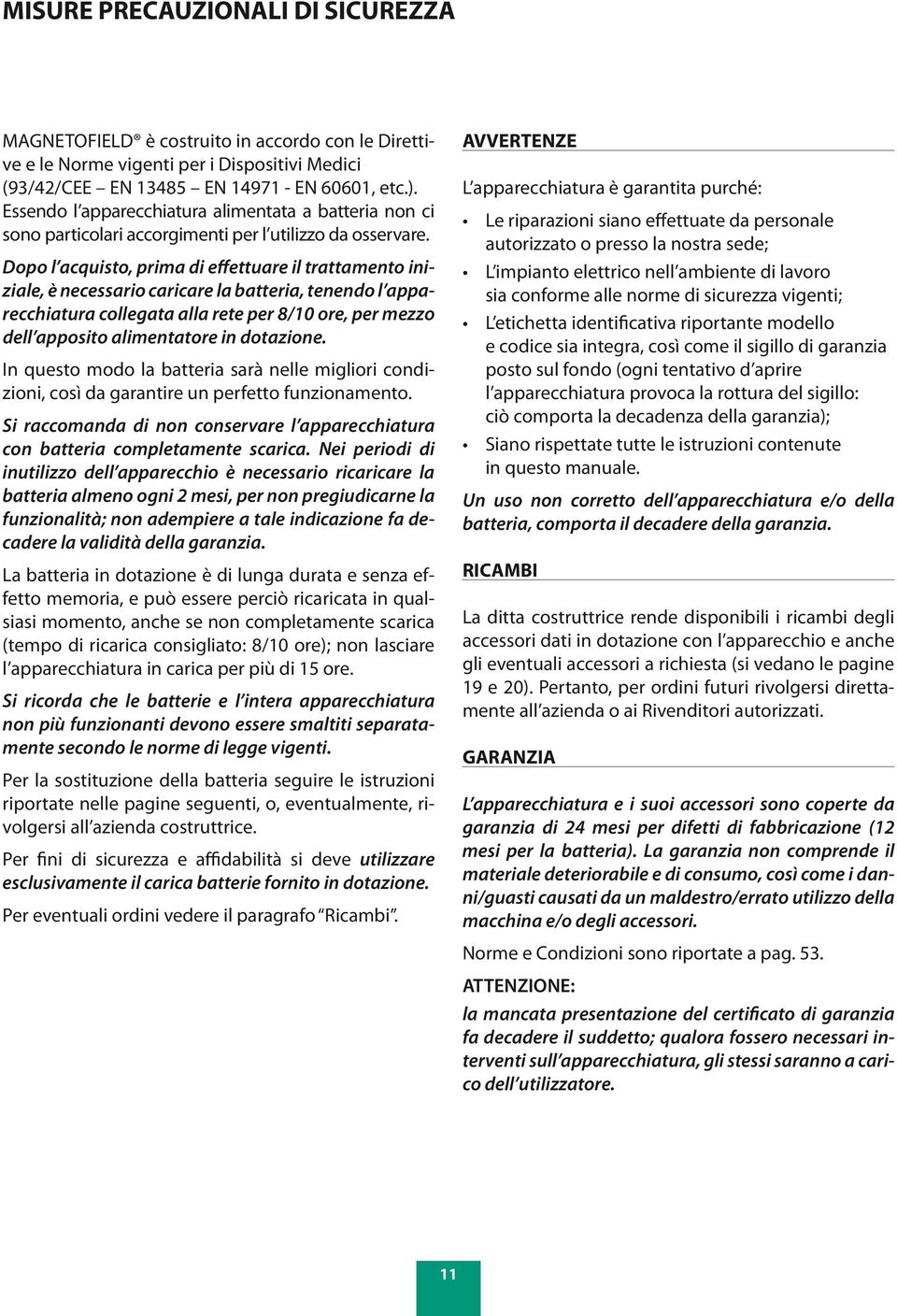 MISURE PRECAUZIONALI DI SICUREZZA

MAGNETOFIELD® è costruito in accordo con le Direttive e le Norme vigenti per i Dispositivi Medici (93/42/CEE – EN 13485 – EN 14971 - EN 60601, etc.). Essendo l'apparecchiatura alimentata a batteria non ci sono particolari accorgimenti per l'utilizzo da osservare.

Dopo l'acquisto, prima di effettuare il trattamento iniziale, è necessario caricare la batteria, tenendo l'apparecchiatura collegata alla rete per 8/10 ore, per mezzo dell'apposito alimentatore in dotazione.

In questo modo la batteria sarà nelle migliori condizioni, così da garantire un perfetto funzionamento.

Si raccomanda di non conservare l'apparecchiatura con batteria completamente scarica. Nei periodi di inutilizzo dell'apparecchio è necessario ricaricare la batteria almeno ogni 2 mesi, per non pregiudicarne la funzionalità; non adempiere a tale indicazione fa decadere la validità della garanzia.

La batteria in dotazione è di lunga durata e senza effetto memoria, e può essere perciò ricaricata in qualsiasi momento, anche se non completamente scarica (tempo di ricarica consigliato: 8/10 ore); non lasciare l'apparecchiatura in carica per più di 15 ore.

Si ricorda che le batterie e l'intera apparecchiatura non più funzionanti devono essere smaltiti separatamente secondo le norme di legge vigenti.

Per la sostituzione della batteria seguire le istruzioni riportate nelle pagine seguenti, o, eventualmente, rivolgersi all'azienda costruttrice.

Per fini di sicurezza e affidabilità si deve utilizzare esclusivamente il carica batterie fornito in dotazione.

Per eventuali ordini vedere il paragrafo "Ricambi".

AVVERTENZE

L'apparecchiatura è garantita purché:

• Le riparazioni siano effettuate da personale autorizzato o presso la nostra sede;
• L'impianto elettrico nell'ambiente di lavoro sia conforme alle norme di sicurezza vigenti;
• L'etichetta identificativa riportante modello e codice sia integra, così come il sigillo di garanzia posto sul fondo (ogni tentativo d'aprire l'apparecchiatura provoca la rottura del sigillo: ciò comporta la decadenza della garanzia);
• Siano rispettate tutte le istruzioni contenute in questo manuale.

Un uso non corretto dell'apparecchiatura e/o della batteria, comporta il decadere della garanzia.

RICAMBI

La ditta costruttrice rende disponibili i ricambi degli accessori dati in dotazione con l'apparecchio e anche gli eventuali accessori a richiesta (si vedano le pagine 19 e 20). Pertanto, per ordini futuri rivolgersi direttamente all'azienda o ai Rivenditori autorizzati.

GARANZIA

L'apparecchiatura e i suoi accessori sono coperte da garanzia di 24 mesi per difetti di fabbricazione (12 mesi per la batteria). La garanzia non comprende il materiale deteriorabile e di consumo, così come i danni/guasti causati da un maldestro/errato utilizzo della macchina e/o degli accessori.

Norme e Condizioni sono riportate a pag. 53.

ATTENZIONE:

la mancata presentazione del certificato di garanzia fa decadere il suddetto; qualora fossero necessari interventi sull'apparecchiatura, gli stessi saranno a carico dell'utilizzatore.

11